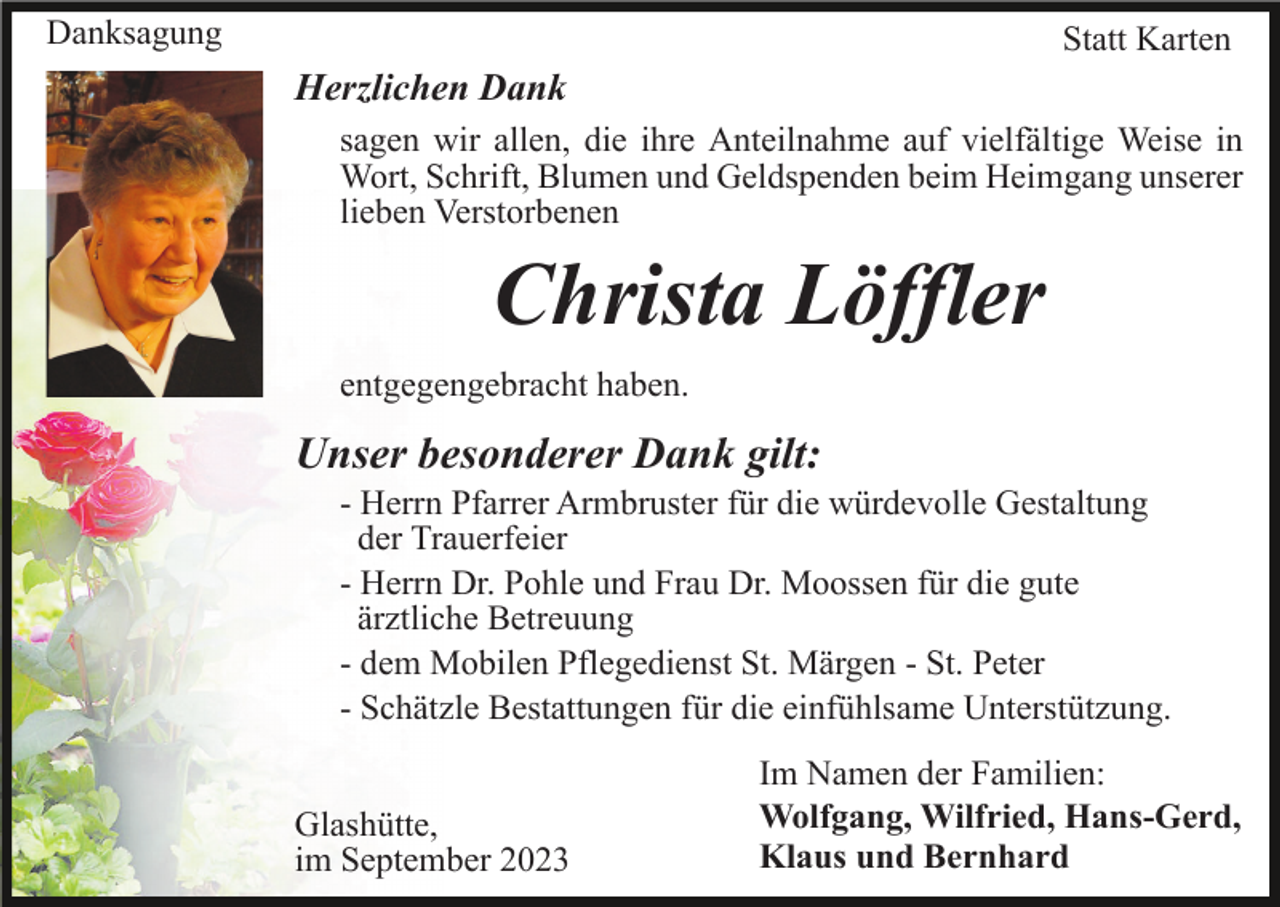 Danksagung

Statt Karten

Herzlichen Dank

sagen wir allen, die ihre Anteilnahme auf vielfältige Weise in Wort, Schrift, Blumen und Geldspenden beim Heimgang unserer lieben Verstorbenen

Christa Löffler

entgegengebracht haben.

Unser besonderer Dank gilt:

- Herrn Pfarrer Armbruster für die würdevolle Gestaltung der Trauerfeier
- Herrn Dr. Pohle und Frau Dr. Moossen für die gute ärztliche Betreuung
- dem Mobilen Pflegedienst St. Märgen - St. Peter
- Schätzle Bestattungen für die einfühlsame Unterstützung.

Glashütte,
im September 2023

Im Namen der Familien:
Wolfgang, Wilfried, Hans-Gerd, Klaus und Bernhard